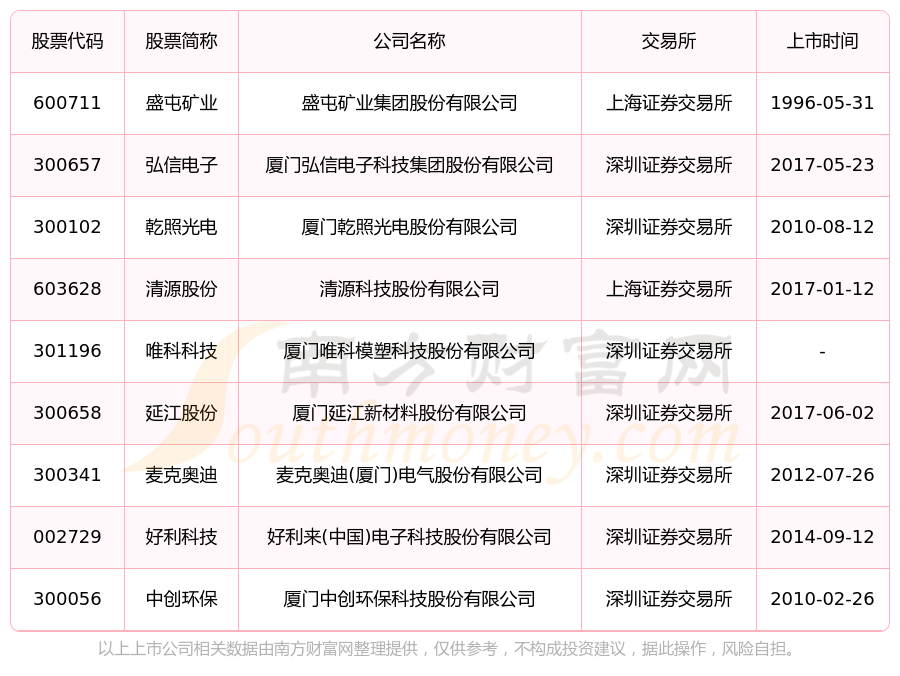 | 股票代码 | 股票简称 | 公司名称 | 交易所 | 上市时间 |
|---|---|---|---|---|
| 600711 | 盛屯矿业 | 盛屯矿业集团股份有限公司 | 上海证券交易所 | 1996-05-31 |
| 300657 | 弘信电子 | 厦门弘信电子科技集团股份有限公司 | 深圳证券交易所 | 2017-05-23 |
| 300102 | 乾照光电 | 厦门乾照光电股份有限公司 | 深圳证券交易所 | 2010-08-12 |
| 603628 | 清源股份 | 清源科技股份有限公司 | 上海证券交易所 | 2017-01-12 |
| 301196 | 唯科科技 | 厦门唯科模塑科技股份有限公司 | 深圳证券交易所 | - |
| 300658 | 延江股份 | 厦门延江新材料股份有限公司 | 深圳证券交易所 | 2017-06-02 |
| 300341 | 麦克奥迪 | 麦克奥迪(厦门)电气股份有限公司 | 深圳证券交易所 | 2012-07-26 |
| 002729 | 好利科技 | 好利来(中国)电子科技股份有限公司 | 深圳证券交易所 | 2014-09-12 |
| 300056 | 中创环保 | 厦门中创环保科技股份有限公司 | 深圳证券交易所 | 2010-02-26 |

以上上市公司相关数据由南方财富网整理提供，仅供参考，不构成投资建议，据此操作，风险自担。

南方财富网
Southmoney.com